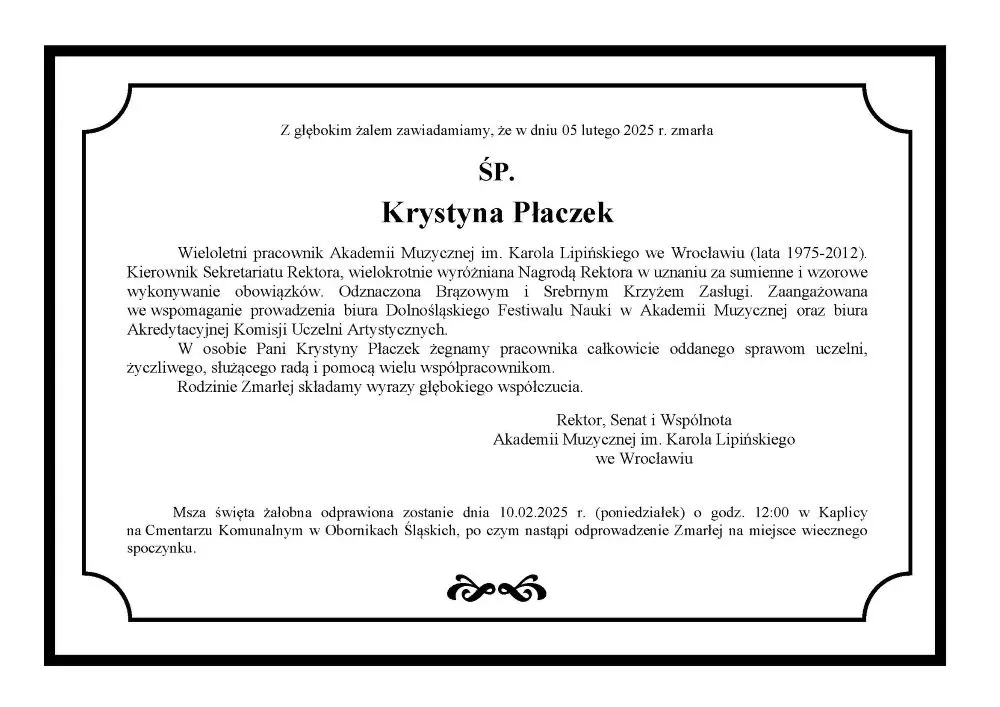 Z głębokim żalem zawiadamiamy, że w dniu 05 lutego 2025 r. zmarła

ŚP.

Krystyna Płaczek

Wieloletni pracownik Akademii Muzycznej im. Karola Lipińskiego we Wrocławiu (lata 1975-2012). Kierownik Sekretariatu Rektora, wielokrotnie wyróżniana Nagrodą Rektora w uznaniu za sumienne i wzorowe wykonywanie obowiązków. Odznaczona Brązowym i Srebrnym Krzyżem Zasługi. Zaangażowana we wspomaganie prowadzenia biura Dolnośląskiego Festiwalu Nauki w Akademii Muzycznej oraz biura Akredytacyjnej Komisji Uczelni Artystycznych.

W osobie Pani Krystyny Płaczek żegnamy pracownika całkowicie oddanego sprawom uczelni, życzliwego, służącego radą i pomocą wielu współpracownikom.

Rodzinie Zmarłej składamy wyrazy głębokiego współczucia.

Rektor, Senat i Wspólnota
Akademii Muzycznej im. Karola Lipińskiego
we Wrocławiu

Msza święta żałobna odprawiona zostanie dnia 10.02.2025 r. (poniedziałek) o godz. 12:00 w Kaplicy na Cmentarzu Komunalnym w Obornikach Śląskich, po czym nastąpi odprowadzenie Zmarłej na miejsce wiecznego spoczynku.